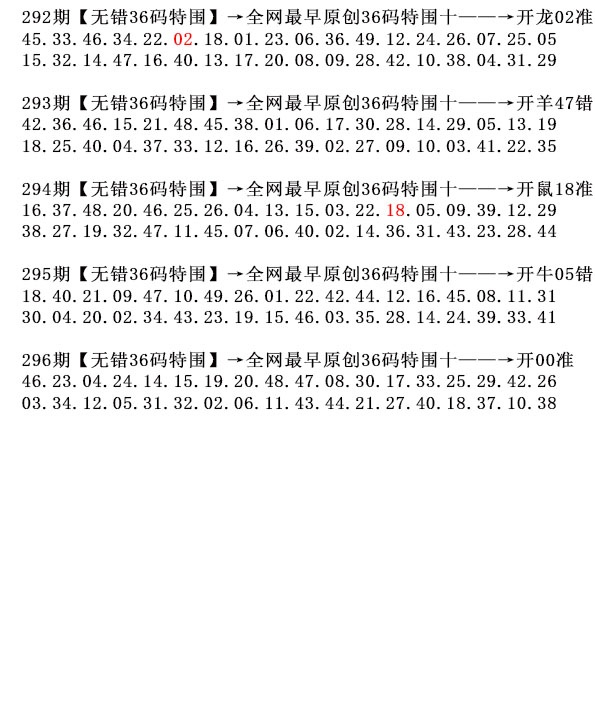 292期【无错36码特围】→全网最早原创36码特围十——→开龙02准
45.33.46.34.22.02.18.01.23.06.36.49.12.24.26.07.25.05
15.32.14.47.16.40.13.17.20.08.09.28.42.10.38.04.31.29

293期【无错36码特围】→全网最早原创36码特围十——→开羊47错
42.36.46.15.21.48.45.38.01.06.17.30.28.14.29.05.13.19
18.25.40.04.37.33.12.16.26.39.02.27.09.10.03.41.22.35

294期【无错36码特围】→全网最早原创36码特围十——→开鼠18准
16.37.48.20.46.25.26.04.13.15.03.22.18.05.09.39.12.29
38.27.19.32.47.11.45.07.06.40.02.14.36.31.43.23.28.44

295期【无错36码特围】→全网最早原创36码特围十——→开牛05错
18.40.21.09.47.10.49.26.01.22.42.44.12.16.45.08.11.31
30.04.20.02.34.43.23.19.15.46.03.35.28.14.24.39.33.41

296期【无错36码特围】→全网最早原创36码特围十——→开00准
46.23.04.24.14.15.19.20.48.47.08.30.17.33.25.29.42.26
03.34.12.05.31.32.02.06.11.43.44.21.27.40.18.37.10.38